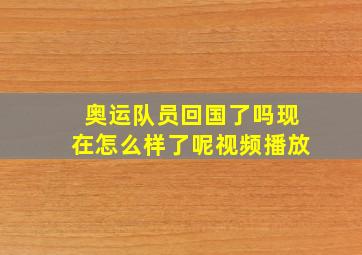 奥运队员回国了吗现在怎么样了呢视频播放